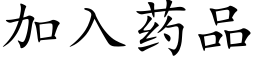 加入药品